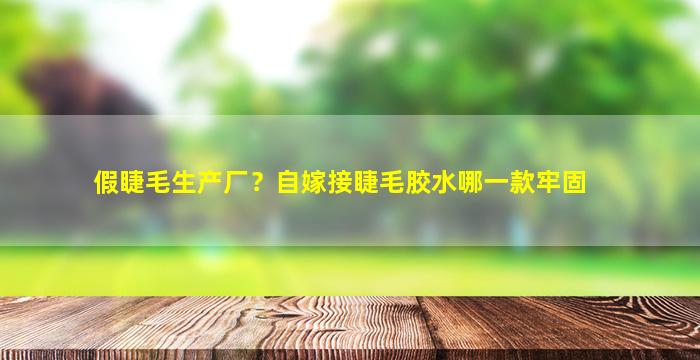 假睫毛生产厂？自嫁接睫毛胶水哪一款牢固